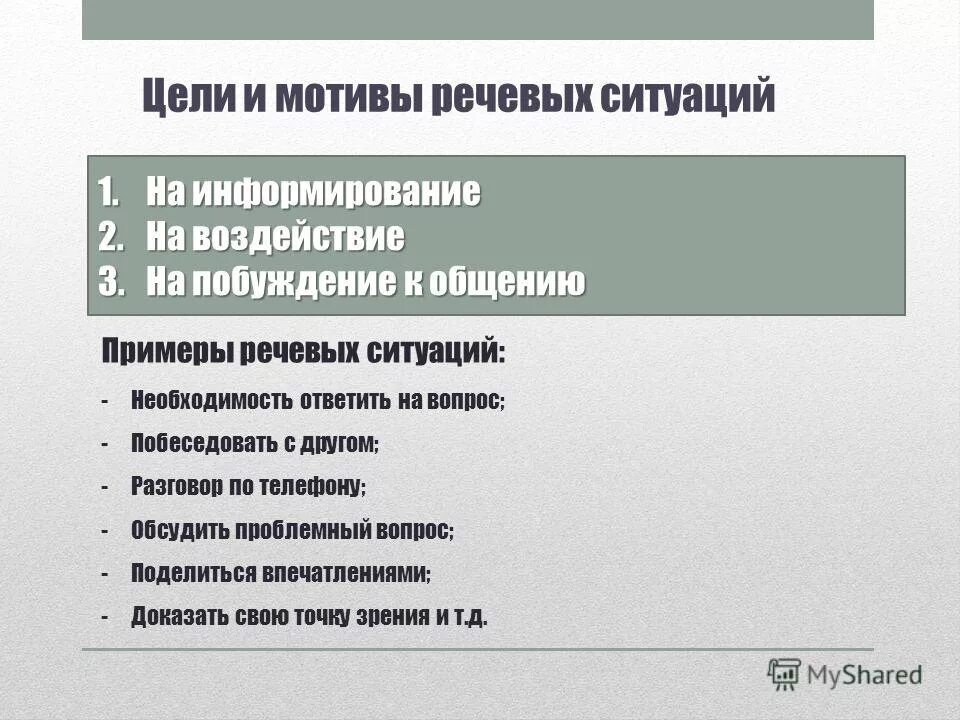 Цели и мотивы речевых ситуаций

1. На информирование
2. На воздействие
3. На побуждение к общению

Примеры речевых ситуаций:

- Необходимость ответить на вопрос;
- Побеседовать с другом;
- Разговор по телефону;
- Обсудить проблемный вопрос;
- Поделиться впечатлениями;
- Доказать свою точку зрения и т.д.

MyShared